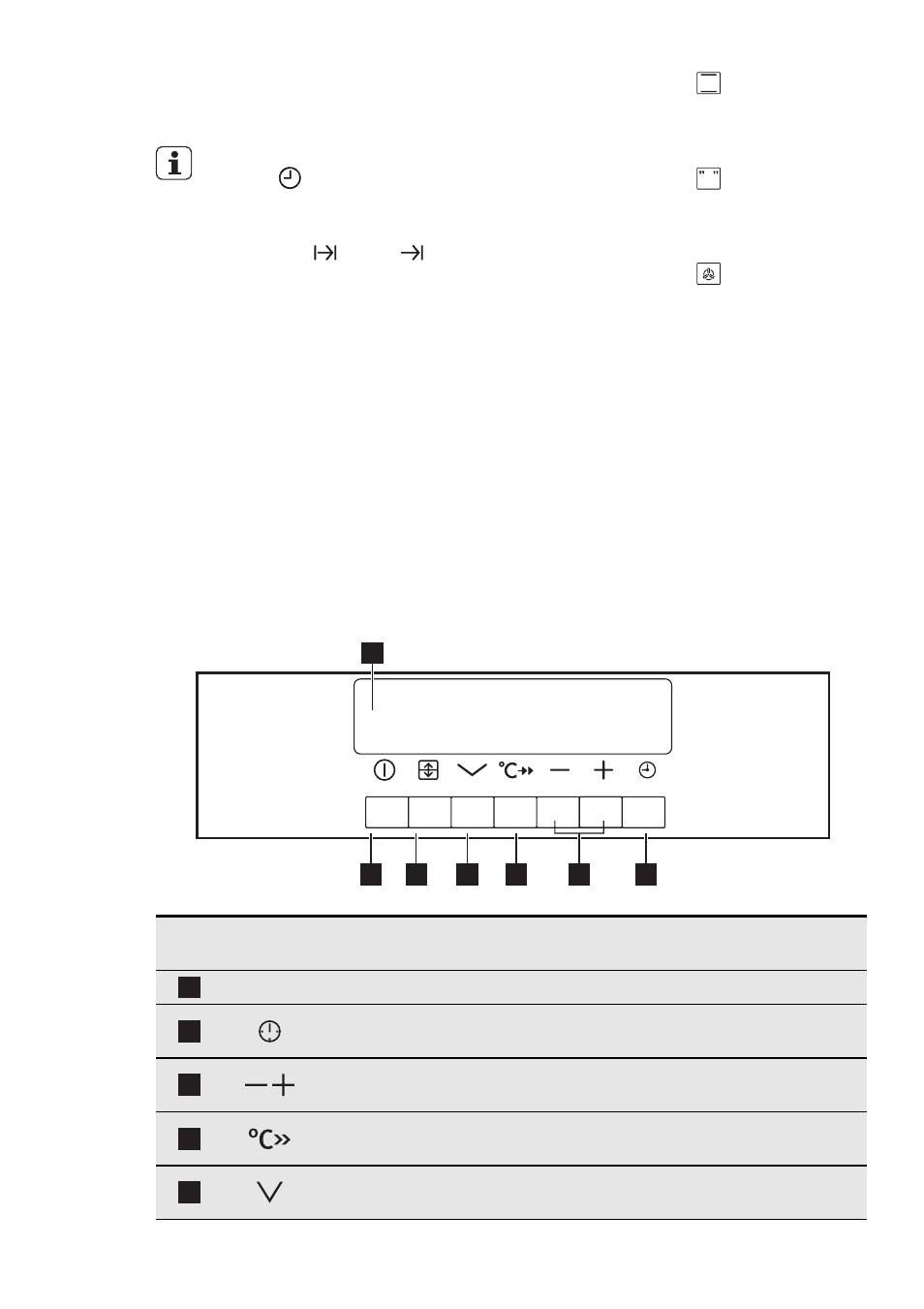 °C